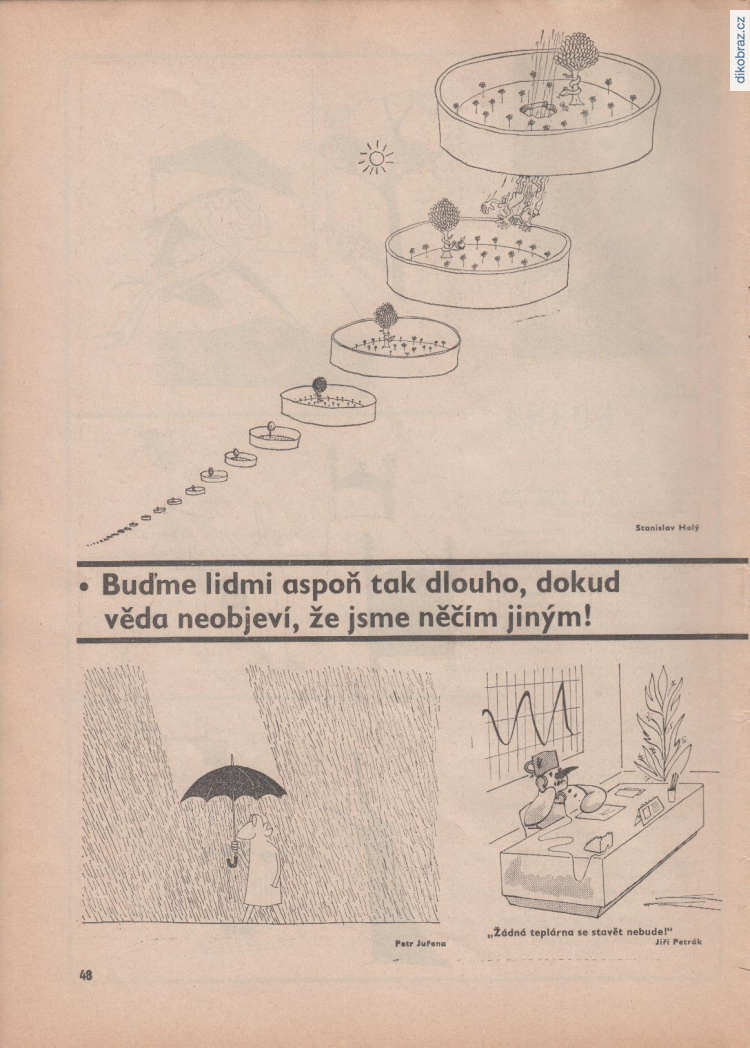 dikobraz.cz

Stanislav Holý

• Buďme lidmi aspoň tak dlouho, dokud věda neobjeví, že jsme něčím jiným!

Petr Juřena

„Žádná teplárna se stavět nebude!"
Jiří Petrák

48